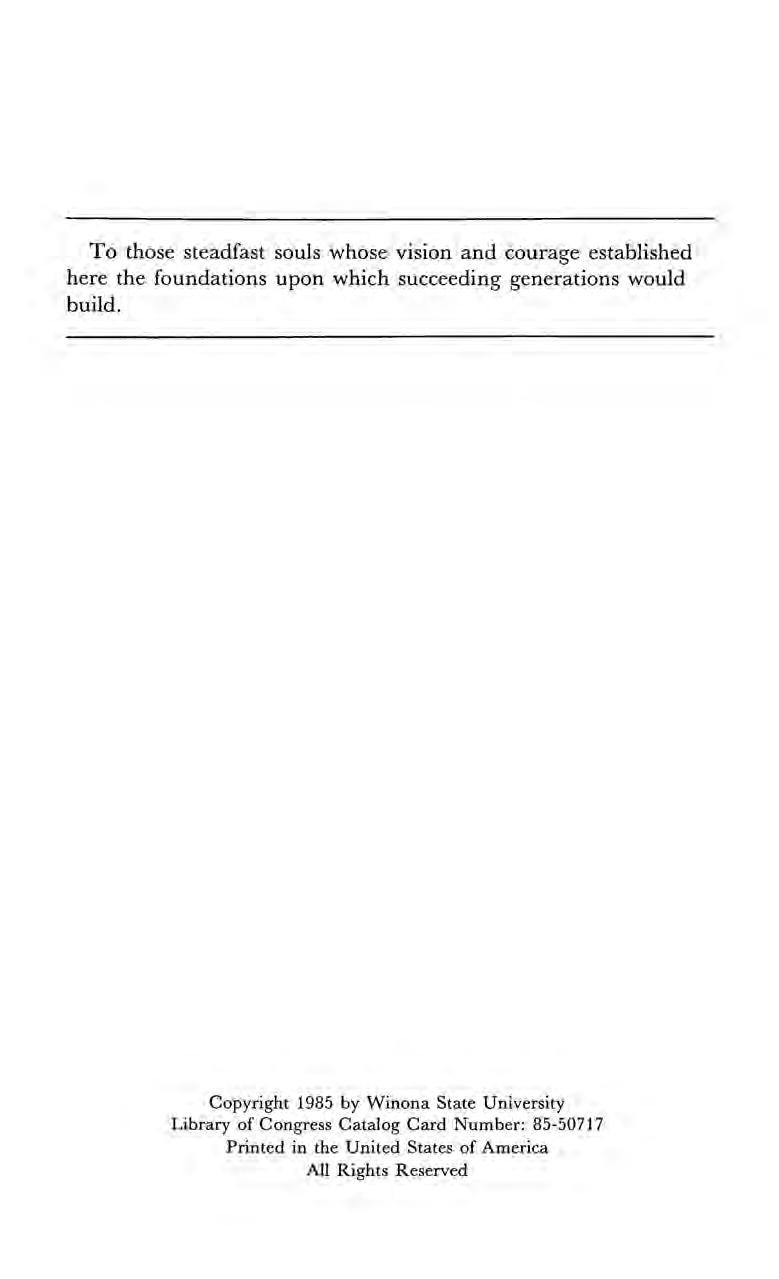 To those steadfast souls whose vision and courage established here the foundations upon which succeeding generations would build.

Copyright 1985 by Winona State University
Library of Congress Catalog Card Number: 85-50717
Printed in the United States of America
All Rights Reserved